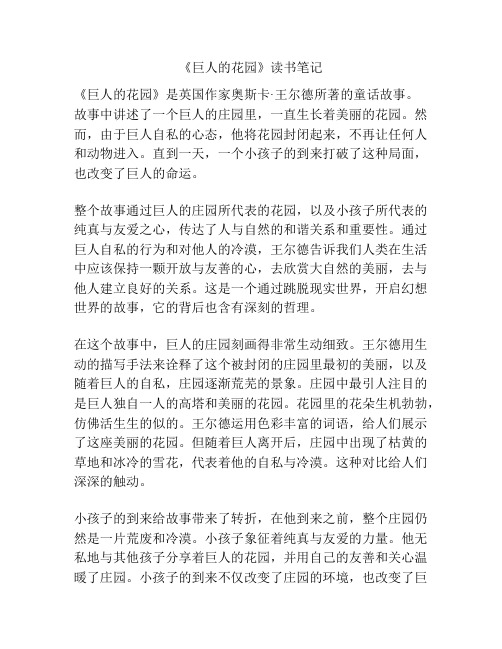 《巨人的花园》读书笔记

《巨人的花园》是英国作家奥斯卡·王尔德所著的童话故事。故事中讲述了一个巨人的庄园里，一直生长着美丽的花园。然而，由于巨人自私的心态，他将花园封闭起来，不再让任何人和动物进入。直到一天，一个小孩子的到来打破了这种局面，也改变了巨人的命运。

整个故事通过巨人的庄园所代表的花园，以及小孩子所代表的纯真与友爱之心，传达了人与自然的和谐关系和重要性。通过巨人自私的行为和对他人的冷漠，王尔德告诉我们人类在生活中应该保持一颗开放与友善的心，去欣赏大自然的美丽，去与他人建立良好的关系。这是一个通过跳脱现实世界，开启幻想世界的故事，它的背后也含有深刻的哲理。

在这个故事中，巨人的庄园刻画得非常生动细致。王尔德用生动的描写手法来诠释了这个被封闭的庄园里最初的美丽，以及随着巨人的自私，庄园逐渐荒芜的景象。庄园中最引人注目的是巨人独自一人的高塔和美丽的花园。花园里的花朵生机勃勃，仿佛活生生的似的。王尔德运用色彩丰富的词语，给人们展示了这座美丽的花园。但随着巨人离开后，庄园中出现了枯黄的草地和冰冷的雪花，代表着他的自私与冷漠。这种对比给人们深深的触动。

小孩子的到来给故事带来了转折，在他到来之前，整个庄园仍然是一片荒废和冷漠。小孩子象征着纯真与友爱的力量。他无私地与其他孩子分享着巨人的花园，并用自己的友善和关心温暖了庄园。小孩子的到来不仅改变了庄园的环境，也改变了巨